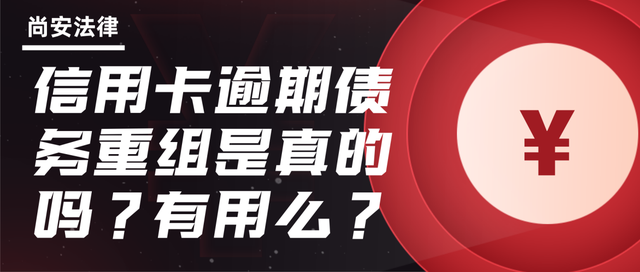 尚安法律

信用卡逾期债务重组是真的吗？有用么？

¥